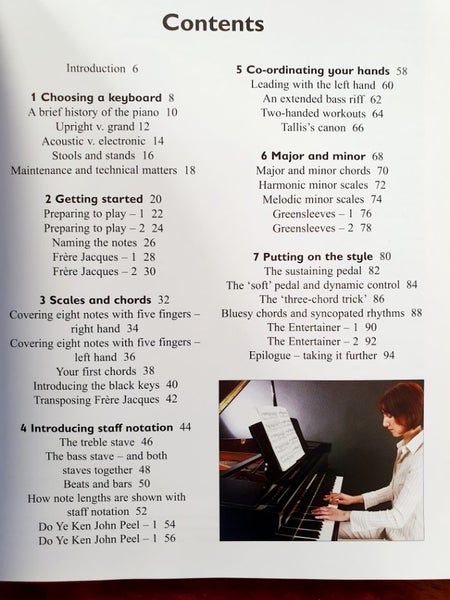 Contents

Introduction 6

1 Choosing a keyboard 8
A brief history of the piano 10
Upright v. grand 12
Acoustic v. electronic 14
Stools and stands 16
Maintenance and technical matters 18

2 Getting started 20
Preparing to play – 1 22
Preparing to play – 2 24
Naming the notes 26
Frère Jacques – 1 28
Frère Jacques – 2 30

3 Scales and chords 32
Covering eight notes with five fingers – right hand 34
Covering eight notes with five fingers – left hand 36
Your first chords 38
Introducing the black keys 40
Transposing Frère Jacques 42

4 Introducing staff notation 44
The treble stave 46
The bass stave – and both staves together 48
Beats and bars 50
How note lengths are shown with staff notation 52
Do Ye Ken John Peel – 1 54
Do Ye Ken John Peel – 1 56

5 Co-ordinating your hands 58
Leading with the left hand 60
An extended bass riff 62
Two-handed workouts 64
Tallis's canon 66

6 Major and minor 68
Major and minor chords 70
Harmonic minor scales 72
Melodic minor scales 74
Greensleeves – 1 76
Greensleeves – 2 78

7 Putting on the style 80
The sustaining pedal 82
The 'soft' pedal and dynamic control 84
The 'three-chord trick' 86
Bluesy chords and syncopated rhythms 88
The Entertainer – 1 90
The Entertainer – 2 92
Epilogue – taking it further 94